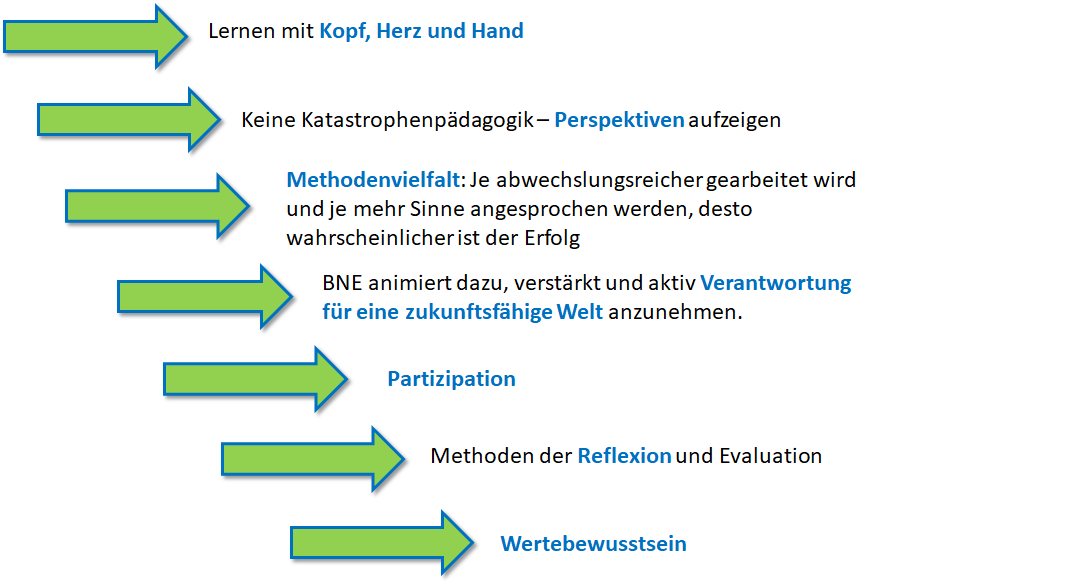 Lernen mit Kopf, Herz und Hand

Keine Katastrophenpädagogik – Perspektiven aufzeigen

Methodenvielfalt: Je abwechslungsreicher gearbeitet wird und je mehr Sinne angesprochen werden, desto wahrscheinlicher ist der Erfolg

BNE animiert dazu, verstärkt und aktiv Verantwortung für eine zukunftsfähige Welt anzunehmen.

Partizipation

Methoden der Reflexion und Evaluation

Wertebewusstsein